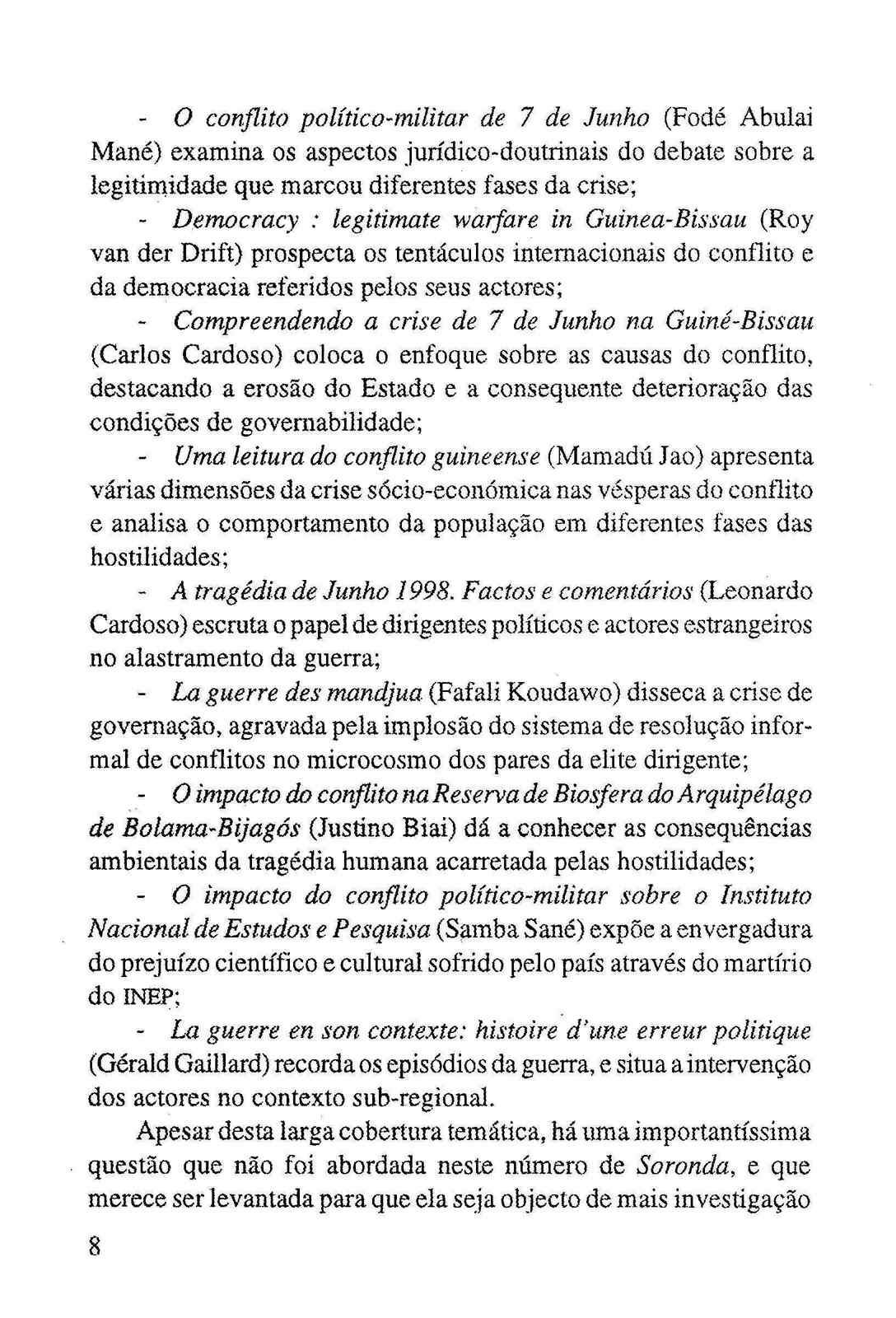 - O conflito político-militar de 7 de Junho (Fodé Abulai Mané) examina os aspectos jurídico-doutrinais do debate sobre a legitimidade que marcou diferentes fases da crise;

- Democracy : legitimate warfare in Guinea-Bissau (Roy van der Drift) prospecta os tentáculos internacionais do conflito e da democracia referidos pelos seus actores;

- Compreendendo a crise de 7 de Junho na Guiné-Bissau (Carlos Cardoso) coloca o enfoque sobre as causas do conflito, destacando a erosão do Estado e a consequente deterioração das condições de governabilidade;

- Uma leitura do conflito guineense (Mamadú Jao) apresenta várias dimensões da crise sócio-económica nas vésperas do conflito e analisa o comportamento da população em diferentes fases das hostilidades;

- A tragédia de Junho 1998. Factos e comentários (Leonardo Cardoso) escruta o papel de dirigentes políticos e actores estrangeiros no alastramento da guerra;

- La guerre des mandjua (Fafali Koudawo) disseca a crise de governação, agravada pela implosão do sistema de resolução informal de conflitos no microcosmo dos pares da elite dirigente;

- O impacto do conflito na Reserva de Biosfera do Arquipélago de Bolama-Bijagós (Justino Biai) dá a conhecer as consequências ambientais da tragédia humana acarretada pelas hostilidades;

- O impacto do conflito político-militar sobre o Instituto Nacional de Estudos e Pesquisa (Samba Sané) expõe a envergadura do prejuízo científico e cultural sofrido pelo país através do martírio do INEP;

- La guerre en son contexte: histoire d'une erreur politique (Gérald Gaillard) recorda os episódios da guerra, e situa a intervenção dos actores no contexto sub-regional.

Apesar desta larga cobertura temática, há uma importantíssima questão que não foi abordada neste número de Soronda, e que merece ser levantada para que ela seja objecto de mais investigação

8